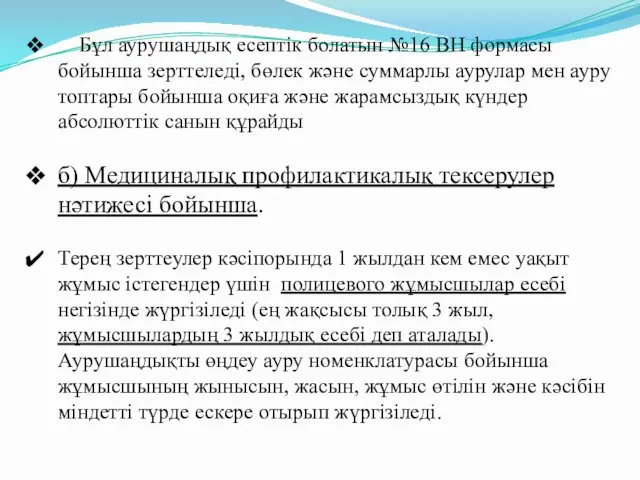 ❖ Бұл аурушаңдық есептік болатын №16 ВН формасы бойынша зерттеледі, бөлек және суммарлы аурулар мен ауру топтары бойынша оқиға және жарамсыздық күндер абсолюттік санын құрайды

❖ б) Медициналық профилактикалық тексерулер нәтижесі бойынша.

✔ Терең зерттеулер кәсіпорында 1 жылдан кем емес уақыт жұмыс істегендер үшін полицевого жұмысшылар есебі негізінде жүргізіледі (ең жақсысы толық 3 жыл, жұмысшылардың 3 жылдық есебі деп аталады). Аурушаңдықты өңдеу ауру номенклатурасы бойынша жұмысшының жынысын, жасын, жұмыс өтілін және кәсібін міндетті түрде ескере отырып жүргізіледі.